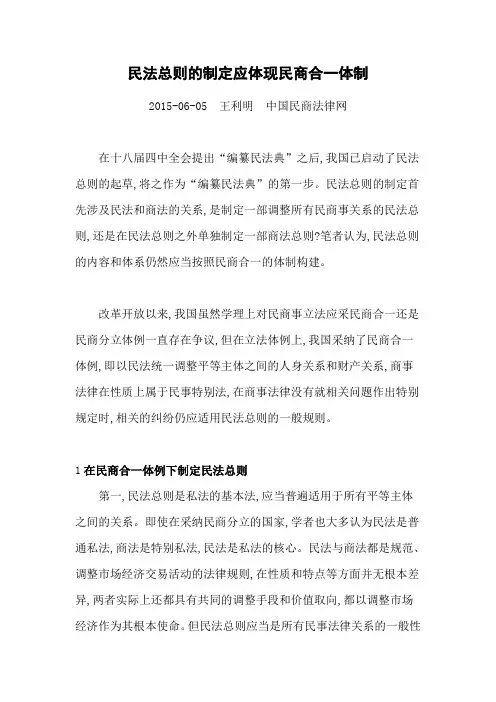 民法总则的制定应体现民商合一体制

2015-06-05　王利明　中国民商法律网

在十八届四中全会提出“编纂民法典”之后,我国已启动了民法总则的起草,将之作为“编纂民法典”的第一步。民法总则的制定首先涉及民法和商法的关系,是制定一部调整所有民商事关系的民法总则,还是在民法总则之外单独制定一部商法总则?笔者认为,民法总则的内容和体系仍然应当按照民商合一的体制构建。

改革开放以来,我国虽然学理上对民商事立法应采民商合一还是民商分立体例一直存在争议,但在立法体例上,我国采纳了民商合一体例,即以民法统一调整平等主体之间的人身关系和财产关系,商事法律在性质上属于民事特别法,在商事法律没有就相关问题作出特别规定时,相关的纠纷仍应适用民法总则的一般规则。

1 在民商合一体例下制定民法总则

第一,民法总则是私法的基本法,应当普遍适用于所有平等主体之间的关系。即使在采纳民商分立的国家,学者也大多认为民法是普通私法,商法是特别私法,民法是私法的核心。民法与商法都是规范、调整市场经济交易活动的法律规则,在性质和特点等方面并无根本差异,两者实际上还都具有共同的调整手段和价值取向,都以调整市场经济作为其根本使命。但民法总则应当是所有民事法律关系的一般性